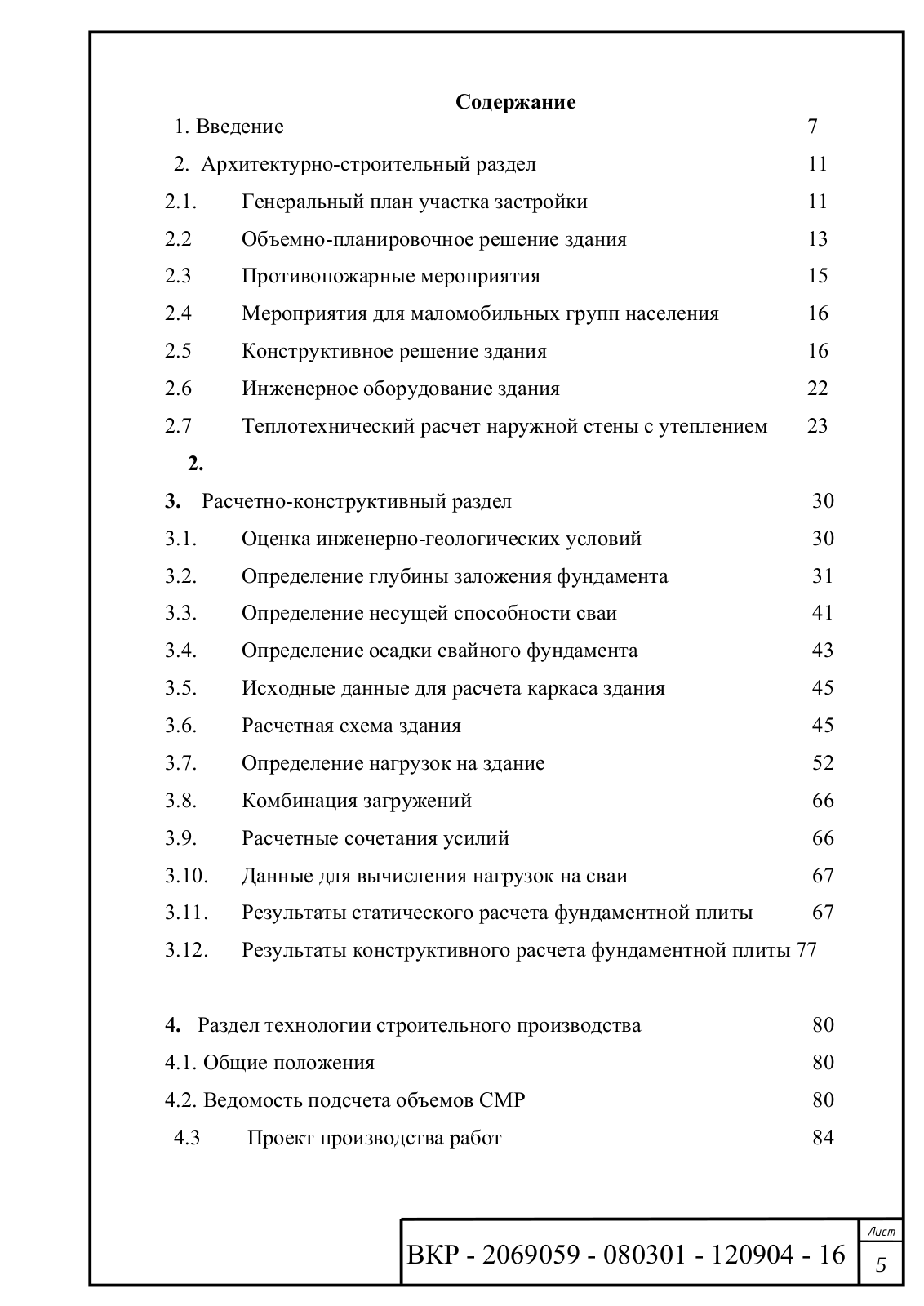 Содержание

1. Введение 7

2. Архитектурно-строительный раздел 11

2.1. Генеральный план участка застройки 11

2.2 Объемно-планировочное решение здания 13

2.3 Противопожарные мероприятия 15

2.4 Мероприятия для маломобильных групп населения 16

2.5 Конструктивное решение здания 16

2.6 Инженерное оборудование здания 22

2.7 Теплотехнический расчет наружной стены с утеплением 23

2.

3. Расчетно-конструктивный раздел 30

3.1. Оценка инженерно-геологических условий 30

3.2. Определение глубины заложения фундамента 31

3.3. Определение несущей способности сваи 41

3.4. Определение осадки свайного фундамента 43

3.5. Исходные данные для расчета каркаса здания 45

3.6. Расчетная схема здания 45

3.7. Определение нагрузок на здание 52

3.8. Комбинация загружений 66

3.9. Расчетные сочетания усилий 66

3.10. Данные для вычисления нагрузок на сваи 67

3.11. Результаты статического расчета фундаментной плиты 67

3.12. Результаты конструктивного расчета фундаментной плиты 77

4. Раздел технологии строительного производства 80

4.1. Общие положения 80

4.2. Ведомость подсчета объемов СМР 80

4.3 Проект производства работ 84

ВКР - 2069059 - 080301 - 120904 - 16

Лист
5